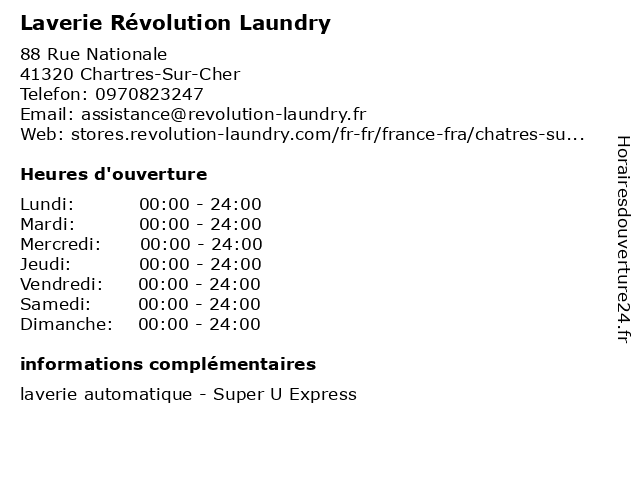 Laverie Révolution Laundry

88 Rue Nationale
41320 Chartres-Sur-Cher
Telefon: 0970823247
Email: assistance@revolution-laundry.fr
Web: stores.revolution-laundry.com/fr-fr/france-fra/chatres-su...

Heures d'ouverture

Lundi: 00:00 - 24:00
Mardi: 00:00 - 24:00
Mercredi: 00:00 - 24:00
Jeudi: 00:00 - 24:00
Vendredi: 00:00 - 24:00
Samedi: 00:00 - 24:00
Dimanche: 00:00 - 24:00

informations complémentaires

laverie automatique - Super U Express

Horairesdouverture24.fr